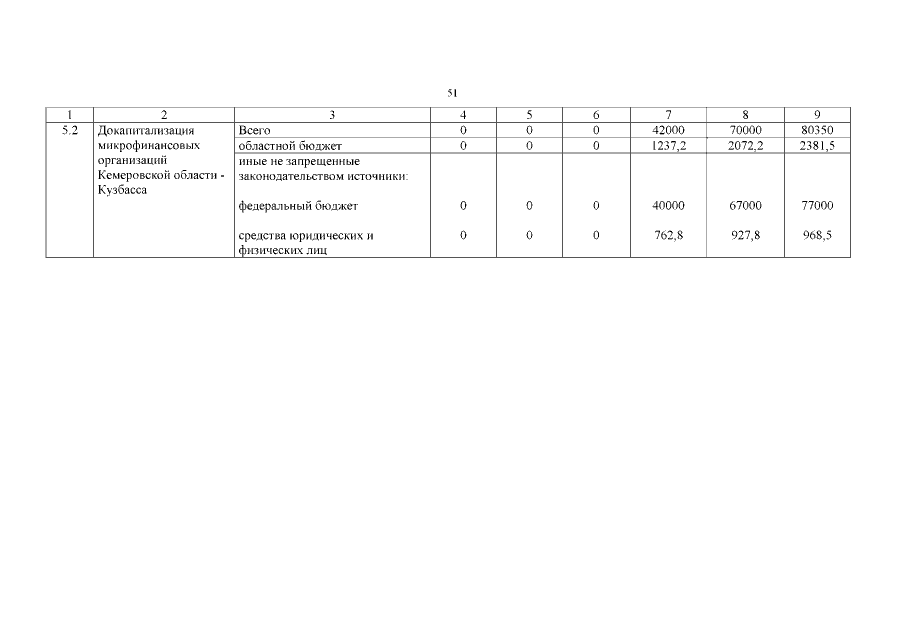 51

| 1 | 2 | 3 | 4 | 5 | 6 | 7 | 8 | 9 |
|---|---|---|---|---|---|---|---|---|
| 5.2 | Докапитализация микрофинансовых организаций Кемеровской области - Кузбасса | Всего | 0 | 0 | 0 | 42000 | 70000 | 80350 |
| | | областной бюджет | 0 | 0 | 0 | 1237,2 | 2072,2 | 2381,5 |
| | | иные не запрещенные законодательством источники: | | | | | | |
| | | федеральный бюджет | 0 | 0 | 0 | 40000 | 67000 | 77000 |
| | | средства юридических и физических лиц | 0 | 0 | 0 | 762,8 | 927,8 | 968,5 |